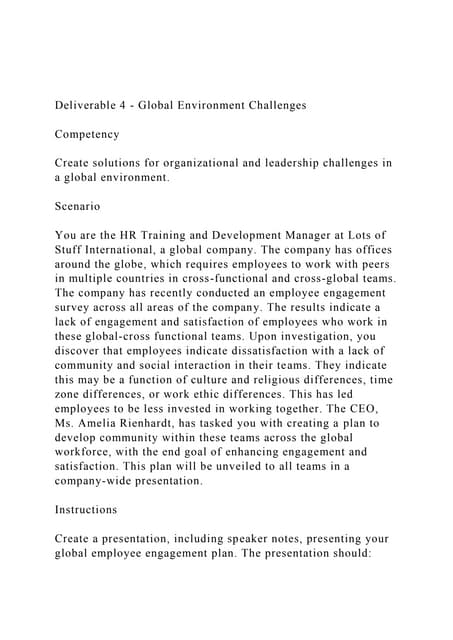 Deliverable 4 - Global Environment Challenges

Competency

Create solutions for organizational and leadership challenges in a global environment.

Scenario

You are the HR Training and Development Manager at Lots of Stuff International, a global company. The company has offices around the globe, which requires employees to work with peers in multiple countries in cross-functional and cross-global teams. The company has recently conducted an employee engagement survey across all areas of the company. The results indicate a lack of engagement and satisfaction of employees who work in these global-cross functional teams. Upon investigation, you discover that employees indicate dissatisfaction with a lack of community and social interaction in their teams. They indicate this may be a function of culture and religious differences, time zone differences, or work ethic differences. This has led employees to be less invested in working together. The CEO, Ms. Amelia Rienhardt, has tasked you with creating a plan to develop community within these teams across the global workforce, with the end goal of enhancing engagement and satisfaction. This plan will be unveiled to all teams in a company-wide presentation.

Instructions

Create a presentation, including speaker notes, presenting your global employee engagement plan. The presentation should: